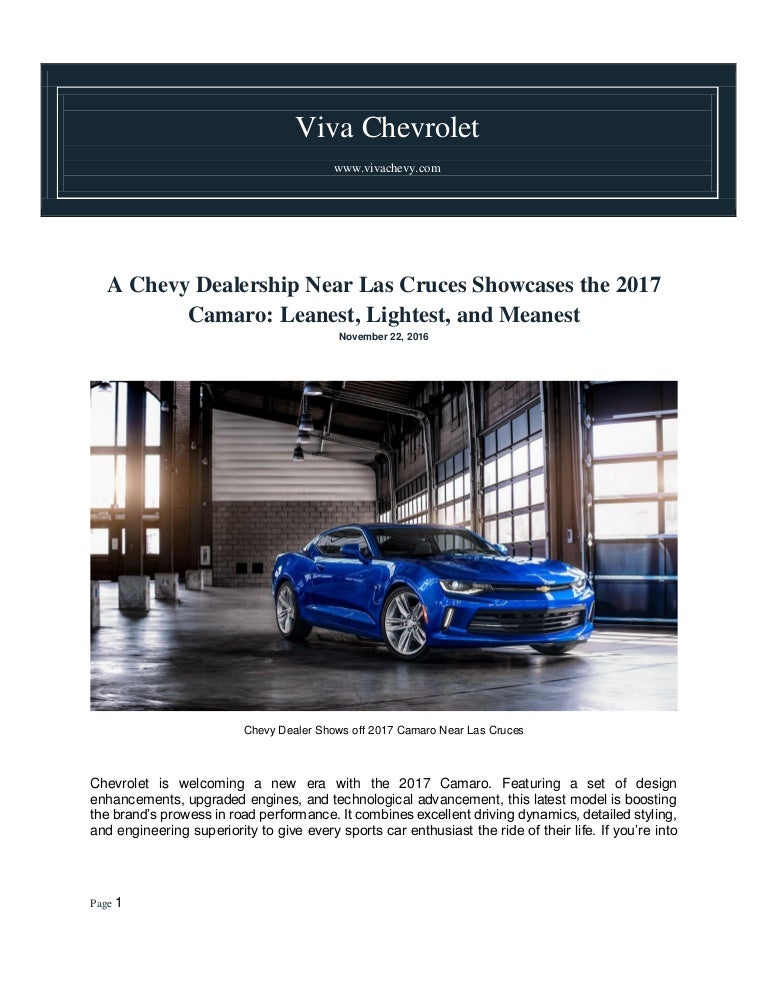 Viva Chevrolet

www.vivachevy.com

A Chevy Dealership Near Las Cruces Showcases the 2017 Camaro: Leanest, Lightest, and Meanest

November 22, 2016

Chevy Dealer Shows off 2017 Camaro Near Las Cruces

Chevrolet is welcoming a new era with the 2017 Camaro. Featuring a set of design enhancements, upgraded engines, and technological advancement, this latest model is boosting the brand's prowess in road performance. It combines excellent driving dynamics, detailed styling, and engineering superiority to give every sports car enthusiast the ride of their life. If you're into

Page 1